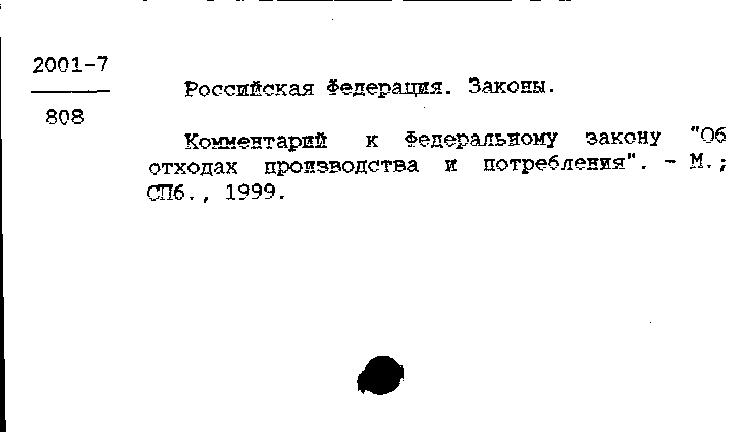 2001-7

808

Российская Федерация. Законы.

Комментарий к Федеральному закону "Об отходах производства и потребления". - М.; СПб., 1999.